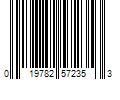 0 19782 57235 3